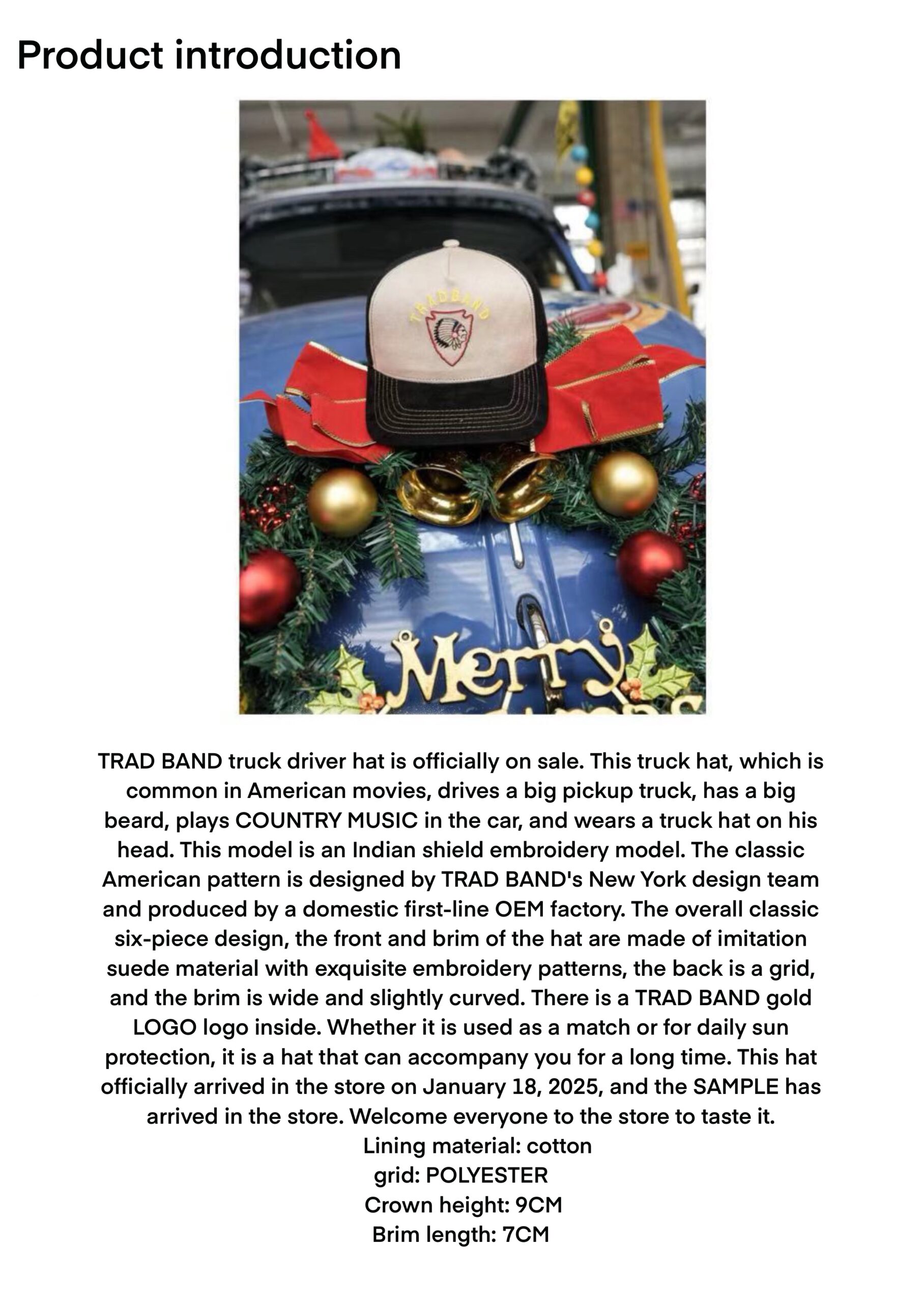 Product introduction

TRADBAND

Merry

TRAD BAND truck driver hat is officially on sale. This truck hat, which is common in American movies, drives a big pickup truck, has a big beard, plays COUNTRY MUSIC in the car, and wears a truck hat on his head. This model is an Indian shield embroidery model. The classic American pattern is designed by TRAD BAND's New York design team and produced by a domestic first-line OEM factory. The overall classic six-piece design, the front and brim of the hat are made of imitation suede material with exquisite embroidery patterns, the back is a grid, and the brim is wide and slightly curved. There is a TRAD BAND gold LOGO logo inside. Whether it is used as a match or for daily sun protection, it is a hat that can accompany you for a long time. This hat officially arrived in the store on January 18, 2025, and the SAMPLE has arrived in the store. Welcome everyone to the store to taste it.

Lining material: cotton
grid: POLYESTER
Crown height: 9CM
Brim length: 7CM